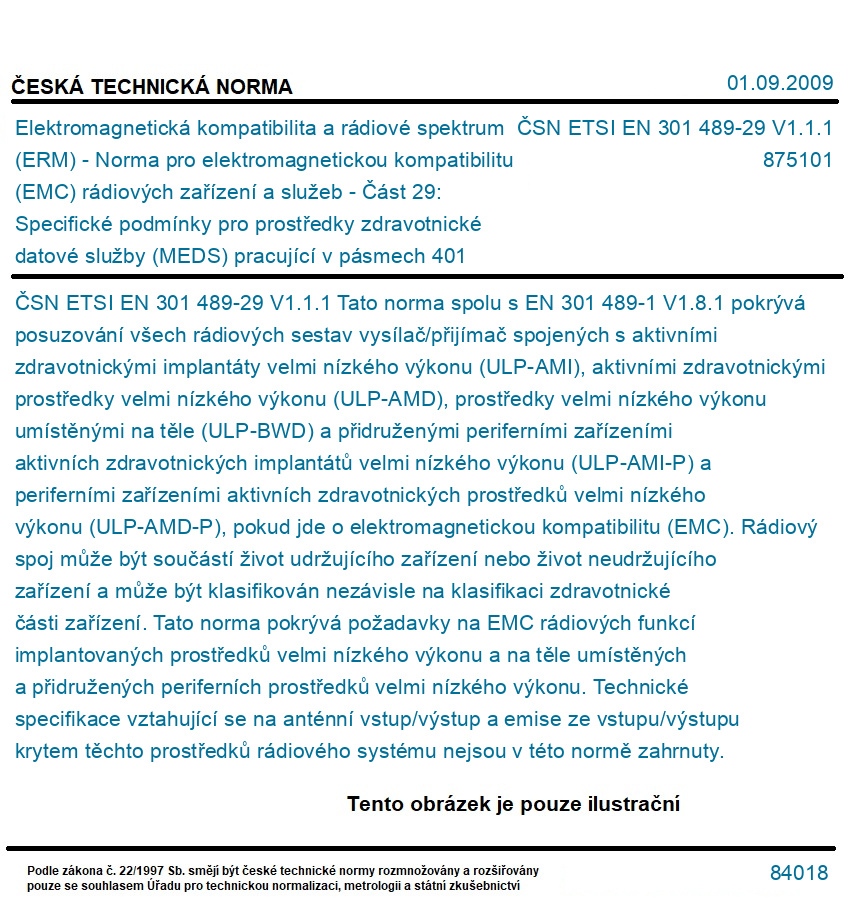 ČESKÁ TECHNICKÁ NORMA

01.09.2009

Elektromagnetická kompatibilita a rádiové spektrum (ERM) - Norma pro elektromagnetickou kompatibilitu (EMC) rádiových zařízení a služeb - Část 29: Specifické podmínky pro prostředky zdravotnické datové služby (MEDS) pracující v pásmech 401

ČSN ETSI EN 301 489-29 V1.1.1
875101

ČSN ETSI EN 301 489-29 V1.1.1 Tato norma spolu s EN 301 489-1 V1.8.1 pokrývá posuzování všech rádiových sestav vysílač/přijímač spojených s aktivními zdravotnickými implantáty velmi nízkého výkonu (ULP-AMI), aktivními zdravotnickými prostředky velmi nízkého výkonu (ULP-AMD), prostředky velmi nízkého výkonu umístěnými na těle (ULP-BWD) a přidruženými periferními zařízeními aktivních zdravotnických implantátů velmi nízkého výkonu (ULP-AMI-P) a periferními zařízeními aktivních zdravotnických prostředků velmi nízkého výkonu (ULP-AMD-P), pokud jde o elektromagnetickou kompatibilitu (EMC). Rádiový spoj může být součástí život udržujícího zařízení nebo život neudržujícího zařízení a může být klasifikován nezávisle na klasifikaci zdravotnické části zařízení. Tato norma pokrývá požadavky na EMC rádiových funkcí implantovaných prostředků velmi nízkého výkonu a na těle umístěných a přidružených periferních prostředků velmi nízkého výkonu. Technické specifikace vztahující se na anténní vstup/výstup a emise ze vstupu/výstupu krytem těchto prostředků rádiového systému nejsou v této normě zahrnuty.

Tento obrázek je pouze ilustrační

Podle zákona č. 22/1997 Sb. smějí být české technické normy rozmnožovány a rozšiřovány pouze se souhlasem Úřadu pro technickou normalizaci, metrologii a státní zkušebnictví

84018